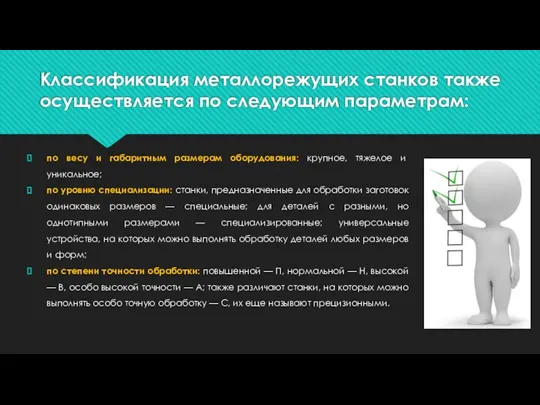 Классификация металлорежущих станков также осуществляется по следующим параметрам:

по весу и габаритным размерам оборудования: крупное, тяжелое и уникальное;

по уровню специализации: станки, предназначенные для обработки заготовок одинаковых размеров — специальные; для деталей с разными, но однотипными размерами — специализированные; универсальные устройства, на которых можно выполнять обработку деталей любых размеров и форм;

по степени точности обработки: повышенной — П, нормальной — Н, высокой — В, особо высокой точности — А; также различают станки, на которых можно выполнять особо точную обработку — С, их еще называют прецизионными.